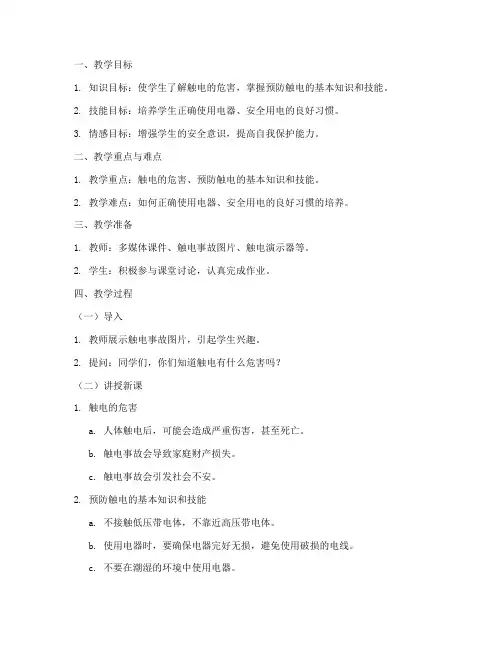 一、教学目标

1. 知识目标：使学生了解触电的危害，掌握预防触电的基本知识和技能。

2. 技能目标：培养学生正确使用电器、安全用电的良好习惯。

3. 情感目标：增强学生的安全意识，提高自我保护能力。

二、教学重点与难点

1. 教学重点：触电的危害、预防触电的基本知识和技能。

2. 教学难点：如何正确使用电器、安全用电的良好习惯的培养。

三、教学准备

1. 教师：多媒体课件、触电事故图片、触电演示器等。

2. 学生：积极参与课堂讨论，认真完成作业。

四、教学过程

（一）导入

1. 教师展示触电事故图片，引起学生兴趣。

2. 提问：同学们，你们知道触电有什么危害吗？

（二）讲授新课

1. 触电的危害

a. 人体触电后，可能会造成严重伤害，甚至死亡。

b. 触电事故会导致家庭财产损失。

c. 触电事故会引发社会不安。

2. 预防触电的基本知识和技能

a. 不接触低压带电体，不靠近高压带电体。

b. 使用电器时，要确保电器完好无损，避免使用破损的电线。

c. 不要在潮湿的环境中使用电器。